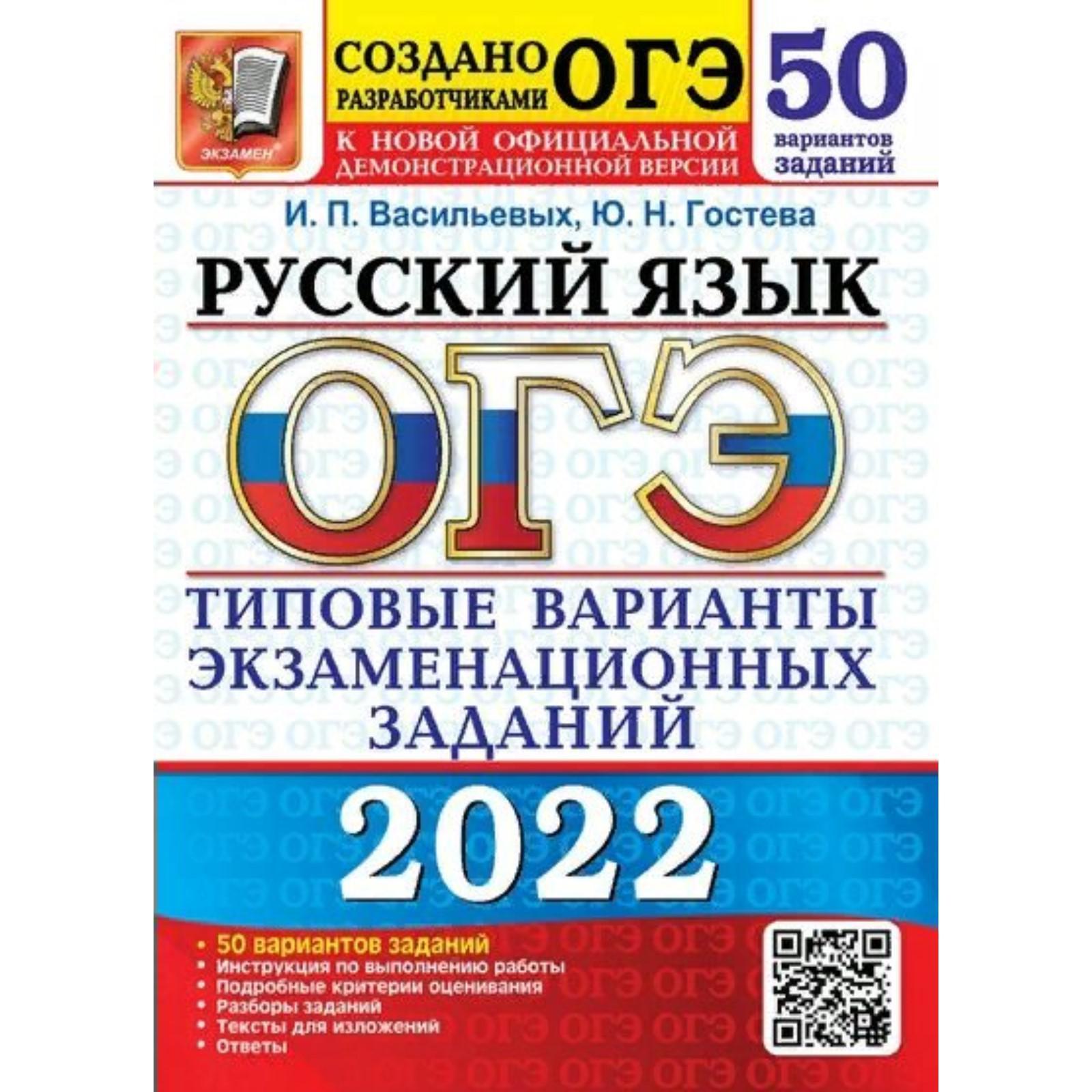 ЭКЗАМЕН

СОЗДАНО РАЗРАБОТЧИКАМИ ОГЭ

К НОВОЙ ОФИЦИАЛЬНОЙ ДЕМОНСТРАЦИОННОЙ ВЕРСИИ

50 вариантов заданий

И. П. Васильевых, Ю. Н. Гостева

РУССКИЙ ЯЗЫК

ОГЭ

ТИПОВЫЕ ВАРИАНТЫ ЭКЗАМЕНАЦИОННЫХ ЗАДАНИЙ

2022

• 50 вариантов заданий
• Инструкция по выполнению работы
• Подробные критерии оценивания
• Разборы заданий
• Тексты для изложений
• Ответы